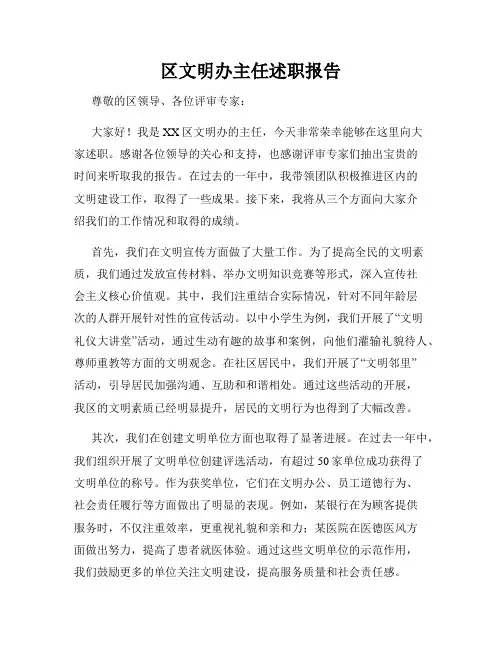 区文明办主任述职报告

尊敬的区领导、各位评审专家：

大家好！我是XX区文明办的主任，今天非常荣幸能够在这里向大家述职。感谢各位领导的关心和支持，也感谢评审专家们抽出宝贵的时间来听取我的报告。在过去的一年中，我带领团队积极推进区内的文明建设工作，取得了一些成果。接下来，我将从三个方面向大家介绍我们的工作情况和取得的成绩。

首先，我们在文明宣传方面做了大量工作。为了提高全民的文明素质，我们通过发放宣传材料、举办文明知识竞赛等形式，深入宣传社会主义核心价值观。其中，我们注重结合实际情况，针对不同年龄层次的人群开展针对性的宣传活动。以中小学生为例，我们开展了“文明礼仪大讲堂”活动，通过生动有趣的故事和案例，向他们灌输礼貌待人、尊师重教等方面的文明观念。在社区居民中，我们开展了“文明邻里”活动，引导居民加强沟通、互助和和谐相处。通过这些活动的开展，我区的文明素质已经明显提升，居民的文明行为也得到了大幅改善。

其次，我们在创建文明单位方面也取得了显著进展。在过去一年中，我们组织开展了文明单位创建评选活动，有超过50家单位成功获得了文明单位的称号。作为获奖单位，它们在文明办公、员工道德行为、社会责任履行等方面做出了明显的表现。例如，某银行在为顾客提供服务时，不仅注重效率，更重视礼貌和亲和力；某医院在医德医风方面做出努力，提高了患者就医体验。通过这些文明单位的示范作用，我们鼓励更多的单位关注文明建设，提高服务质量和社会责任感。